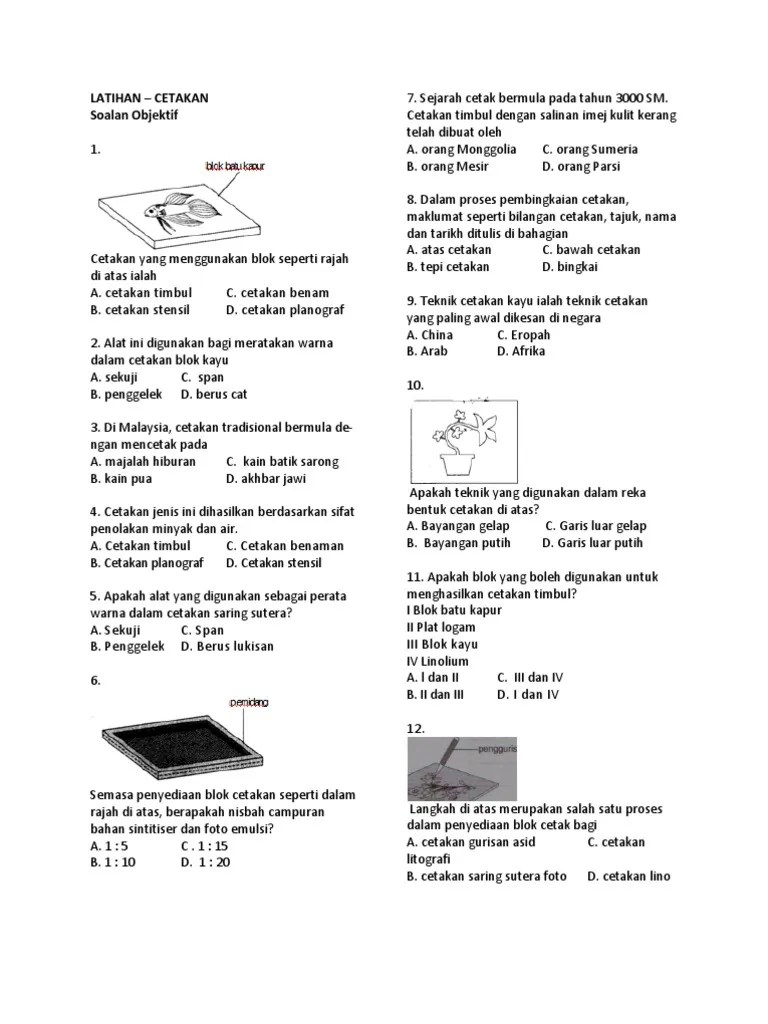 LATIHAN – CETAKAN
Soalan Objektif

1.

blok batu kapur

Cetakan yang menggunakan blok seperti rajah di atas ialah
A. cetakan timbul C. cetakan benam
B. cetakan stensil D. cetakan planograf

2. Alat ini digunakan bagi meratakan warna dalam cetakan blok kayu
A. sekuji C. span
B. penggelek D. berus cat

3. Di Malaysia, cetakan tradisional bermula dengan mencetak pada
A. majalah hiburan C. kain batik sarong
B. kain pua D. akhbar jawi

4. Cetakan jenis ini dihasilkan berdasarkan sifat penolakan minyak dan air.
A. Cetakan timbul C. Cetakan benaman
B. Cetakan planograf D. Cetakan stensil

5. Apakah alat yang digunakan sebagai perata warna dalam cetakan saring sutera?
A. Sekuji C. Span
B. Penggelek D. Berus lukisan

6.

pemidang

Semasa penyediaan blok cetakan seperti dalam rajah di atas, berapakah nisbah campuran bahan sintitiser dan foto emulsi?
A. 1 : 5 C . 1 : 15
B. 1 : 10 D. 1 : 20

7. Sejarah cetak bermula pada tahun 3000 SM. Cetakan timbul dengan salinan imej kulit kerang telah dibuat oleh
A. orang Monggolia C. orang Sumeria
B. orang Mesir D. orang Parsi

8. Dalam proses pembingkaian cetakan, maklumat seperti bilangan cetakan, tajuk, nama dan tarikh ditulis di bahagian
A. atas cetakan C. bawah cetakan
B. tepi cetakan D. bingkai

9. Teknik cetakan kayu ialah teknik cetakan yang paling awal dikesan di negara
A. China C. Eropah
B. Arab D. Afrika

10.

Apakah teknik yang digunakan dalam reka bentuk cetakan di atas?
A. Bayangan gelap C. Garis luar gelap
B. Bayangan putih D. Garis luar putih

11. Apakah blok yang boleh digunakan untuk menghasilkan cetakan timbul?
I Blok batu kapur
II Plat logam
III Blok kayu
IV Linolium
A. I dan II C. III dan IV
B. II dan III D. I dan IV

12.

pengguris

Langkah di atas merupakan salah satu proses dalam penyediaan blok cetak bagi
A. cetakan gurisan asid C. cetakan litografi
B. cetakan saring sutera foto D. cetakan lino